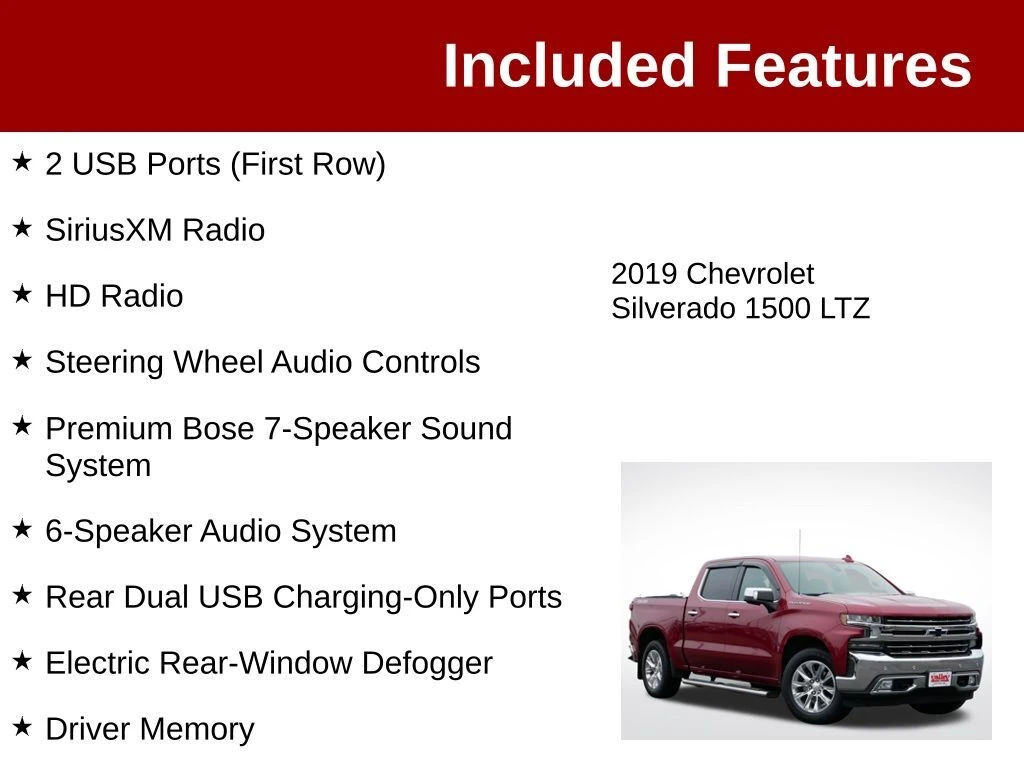 Included Features

★ 2 USB Ports (First Row)

★ SiriusXM Radio

★ HD Radio

★ Steering Wheel Audio Controls

★ Premium Bose 7-Speaker Sound System

★ 6-Speaker Audio System

★ Rear Dual USB Charging-Only Ports

★ Electric Rear-Window Defogger

★ Driver Memory

2019 Chevrolet Silverado 1500 LTZ